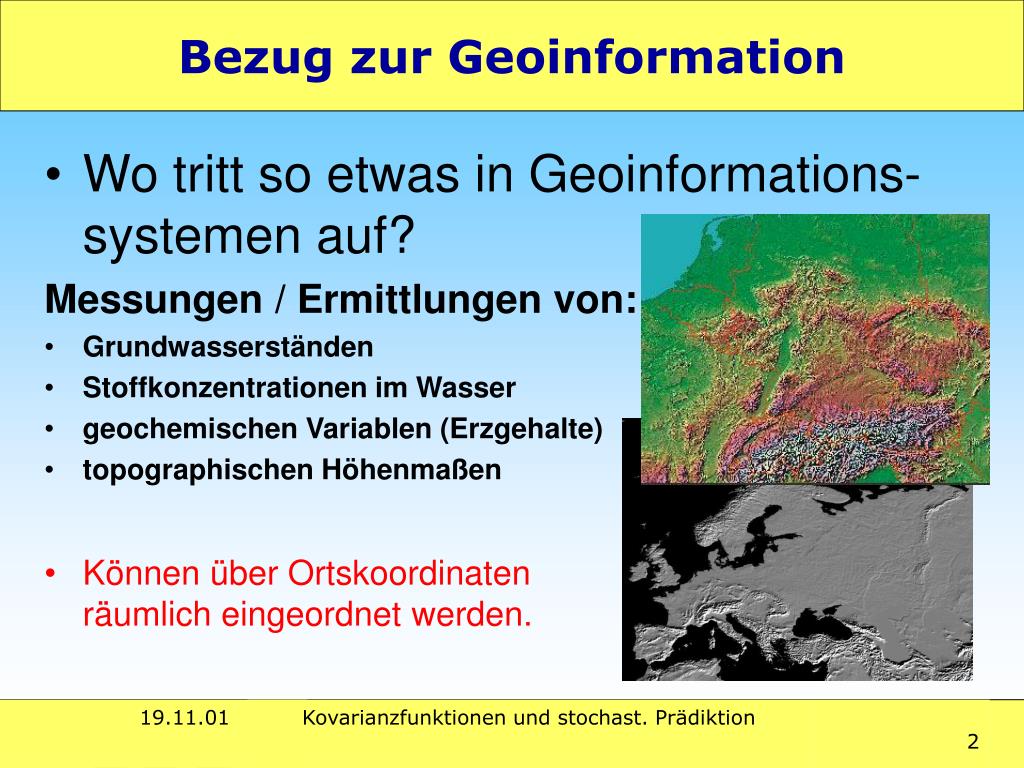 Bezug zur Geoinformation

• Wo tritt so etwas in Geoinformationssystemen auf?

Messungen / Ermittlungen von:

• Grundwasserständen
• Stoffkonzentrationen im Wasser
• geochemischen Variablen (Erzgehalte)
• topographischen Höhenmaßen

• Können über Ortskoordinaten räumlich eingeordnet werden.

19.11.01 Kovarianzfunktionen und stochast. Prädiktion

2